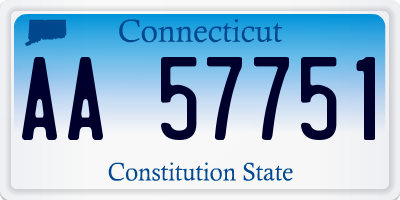 Connecticut

AA 57751

Constitution State